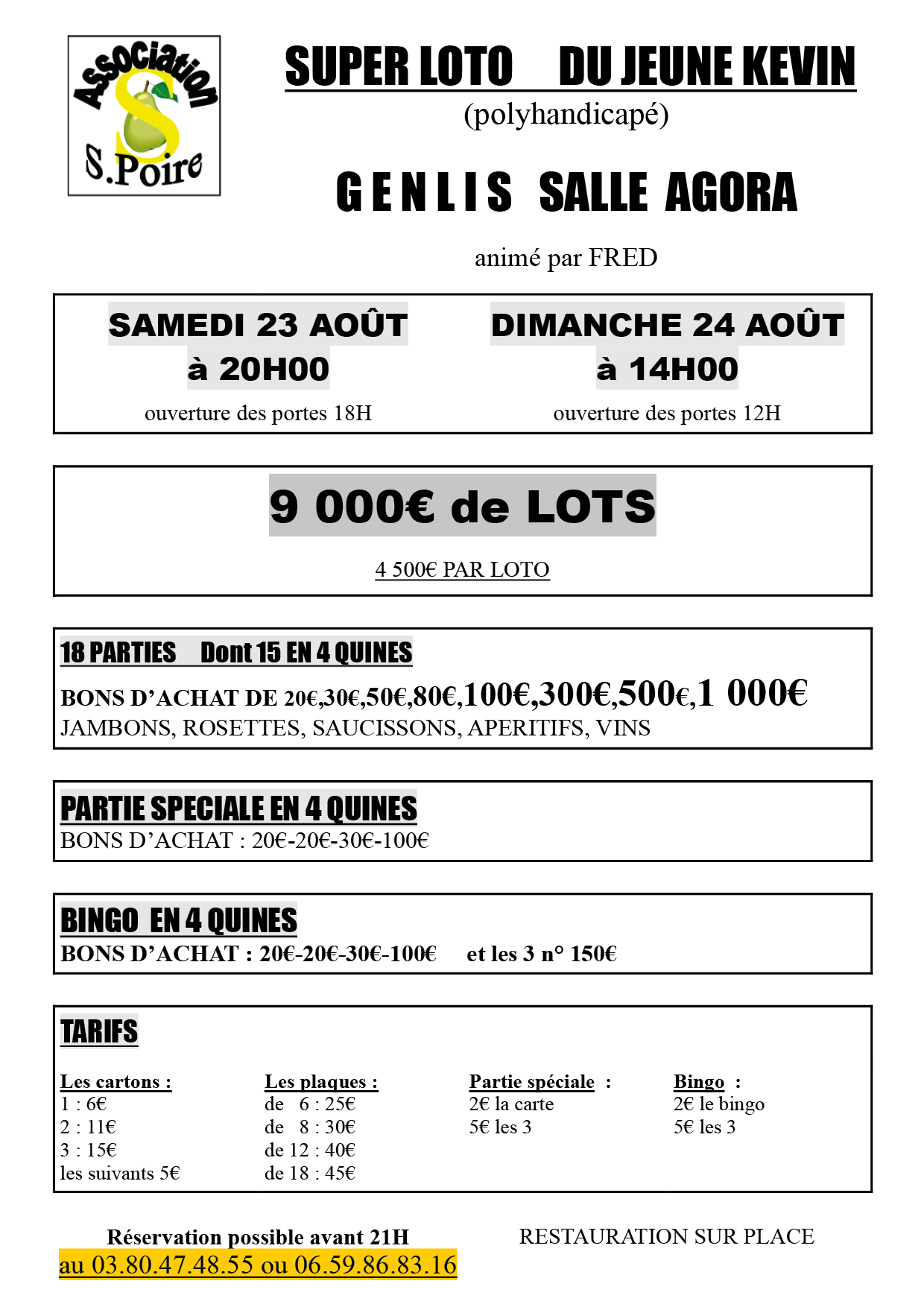 Association S.Poire

SUPER LOTO DU JEUNE KEVIN
(polyhandicapé)

GENLIS SALLE AGORA

animé par FRED

SAMEDI 23 AOÛT
à 20H00
ouverture des portes 18H

DIMANCHE 24 AOÛT
à 14H00
ouverture des portes 12H

9 000€ de LOTS

4 500€ PAR LOTO

18 PARTIES Dont 15 EN 4 QUINES
BONS D'ACHAT DE 20€,30€,50€,80€,100€,300€,500€,1 000€
JAMBONS, ROSETTES, SAUCISSONS, APERITIFS, VINS

PARTIE SPECIALE EN 4 QUINES
BONS D'ACHAT : 20€-20€-30€-100€

BINGO EN 4 QUINES
BONS D'ACHAT : 20€-20€-30€-100€ et les 3 n° 150€

TARIFS

Les cartons :
1 : 6€
2 : 11€
3 : 15€
les suivants 5€

Les plaques :
de 6 : 25€
de 8 : 30€
de 12 : 40€
de 18 : 45€

Partie spéciale :
2€ la carte
5€ les 3

Bingo :
2€ le bingo
5€ les 3

Réservation possible avant 21H
au 03.80.47.48.55 ou 06.59.86.83.16

RESTAURATION SUR PLACE